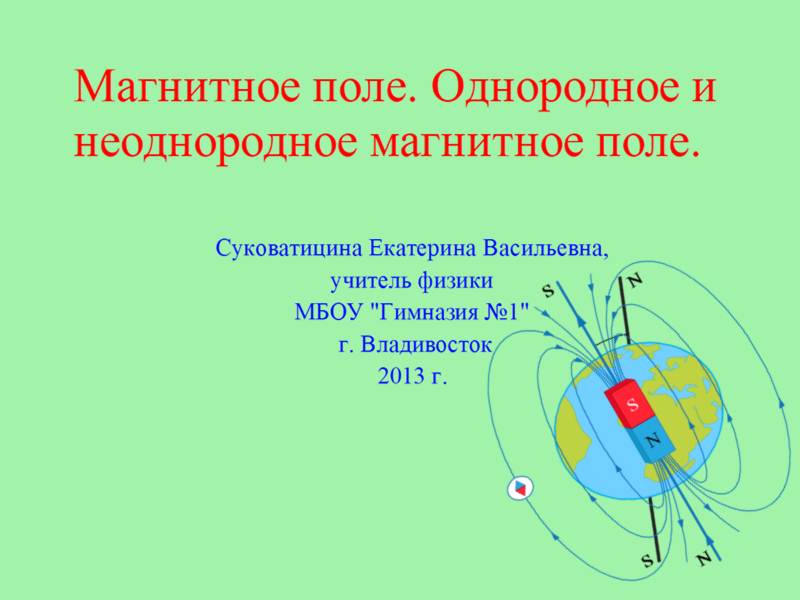 Магнитное поле. Однородное и неоднородное магнитное поле.

Суковатицина Екатерина Васильевна,
учитель физики
МБОУ "Гимназия №1"
г. Владивосток
2013 г.

S
N
S
N
S
N